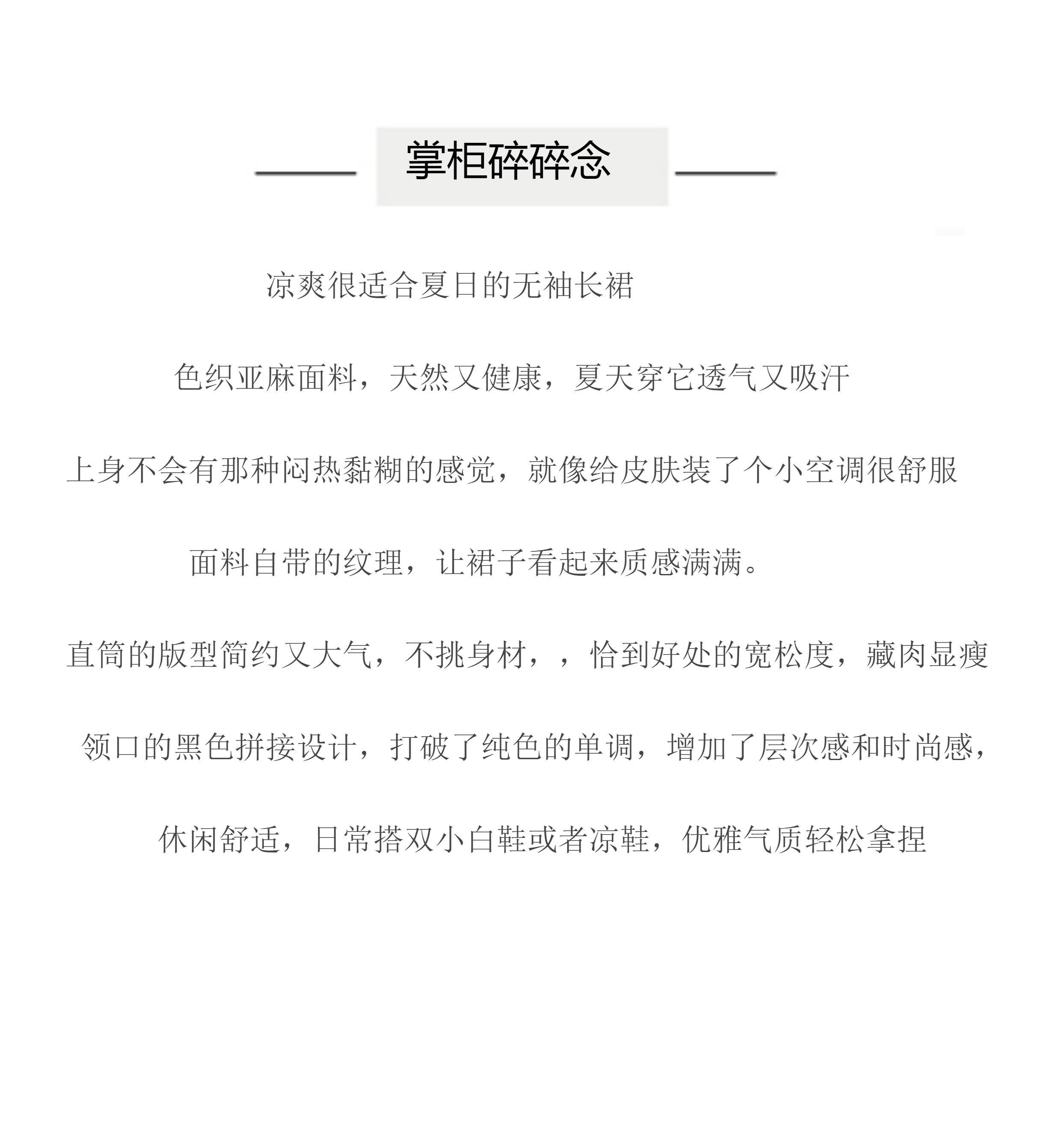 掌柜碎碎念

凉爽很适合夏日的无袖长裙

色织亚麻面料，天然又健康，夏天穿它透气又吸汗

上身不会有那种闷热黏糊的感觉，就像给皮肤装了个小空调很舒服

面料自带的纹理，让裙子看起来质感满满。

直筒的版型简约又大气，不挑身材，，恰到好处的宽松度，藏肉显瘦

领口的黑色拼接设计，打破了纯色的单调，增加了层次感和时尚感，

休闲舒适，日常搭双小白鞋或者凉鞋，优雅气质轻松拿捏